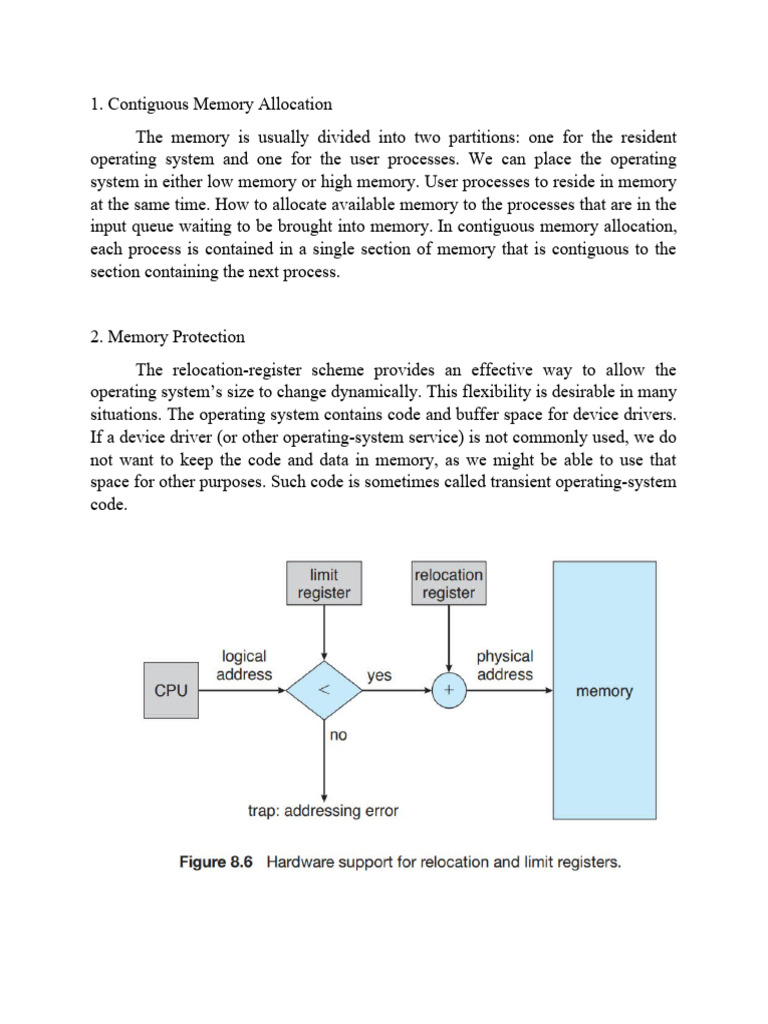 1. Contiguous Memory Allocation

The memory is usually divided into two partitions: one for the resident operating system and one for the user processes. We can place the operating system in either low memory or high memory. User processes to reside in memory at the same time. How to allocate available memory to the processes that are in the input queue waiting to be brought into memory. In contiguous memory allocation, each process is contained in a single section of memory that is contiguous to the section containing the next process.

2. Memory Protection

The relocation-register scheme provides an effective way to allow the operating system's size to change dynamically. This flexibility is desirable in many situations. The operating system contains code and buffer space for device drivers. If a device driver (or other operating-system service) is not commonly used, we do not want to keep the code and data in memory, as we might be able to use that space for other purposes. Such code is sometimes called transient operating-system code.

limit register

relocation register

CPU

logical address

<

yes

+

physical address

memory

no

trap: addressing error

Figure 8.6 Hardware support for relocation and limit registers.